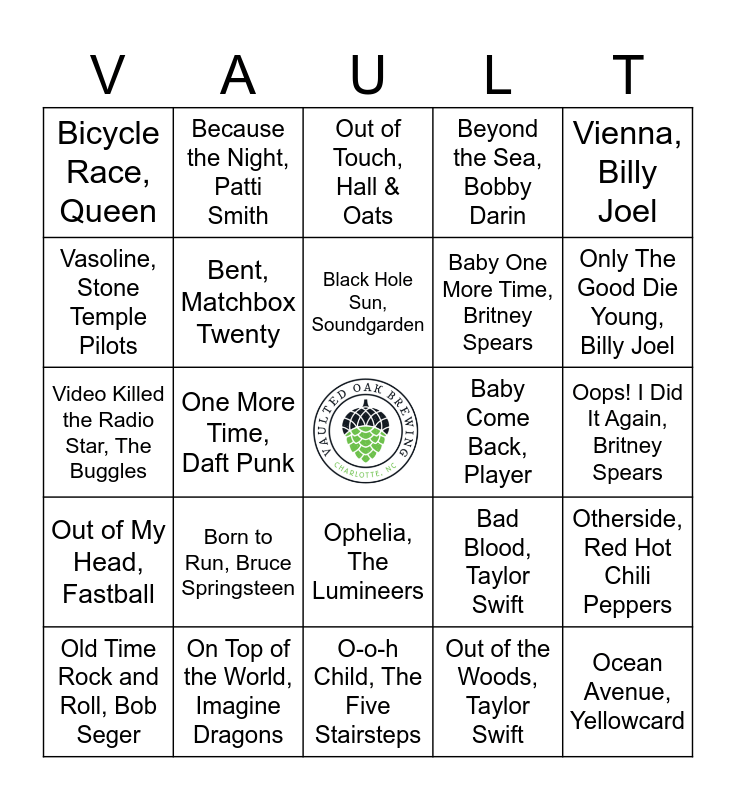 | V | A | U | L | T |
|---|---|---|---|---|
| Bicycle Race, Queen | Because the Night, Patti Smith | Out of Touch, Hall & Oats | Beyond the Sea, Bobby Darin | Vienna, Billy Joel |
| Vasoline, Stone Temple Pilots | Bent, Matchbox Twenty | Black Hole Sun, Soundgarden | Baby One More Time, Britney Spears | Only The Good Die Young, Billy Joel |
| Video Killed the Radio Star, The Buggles | One More Time, Daft Punk | VAULTED OAK BREWING CHARLOTTE, NC | Baby Come Back, Player | Oops! I Did It Again, Britney Spears |
| Out of My Head, Fastball | Born to Run, Bruce Springsteen | Ophelia, The Lumineers | Bad Blood, Taylor Swift | Otherside, Red Hot Chili Peppers |
| Old Time Rock and Roll, Bob Seger | On Top of the World, Imagine Dragons | O-o-h Child, The Five Stairsteps | Out of the Woods, Taylor Swift | Ocean Avenue, Yellowcard |